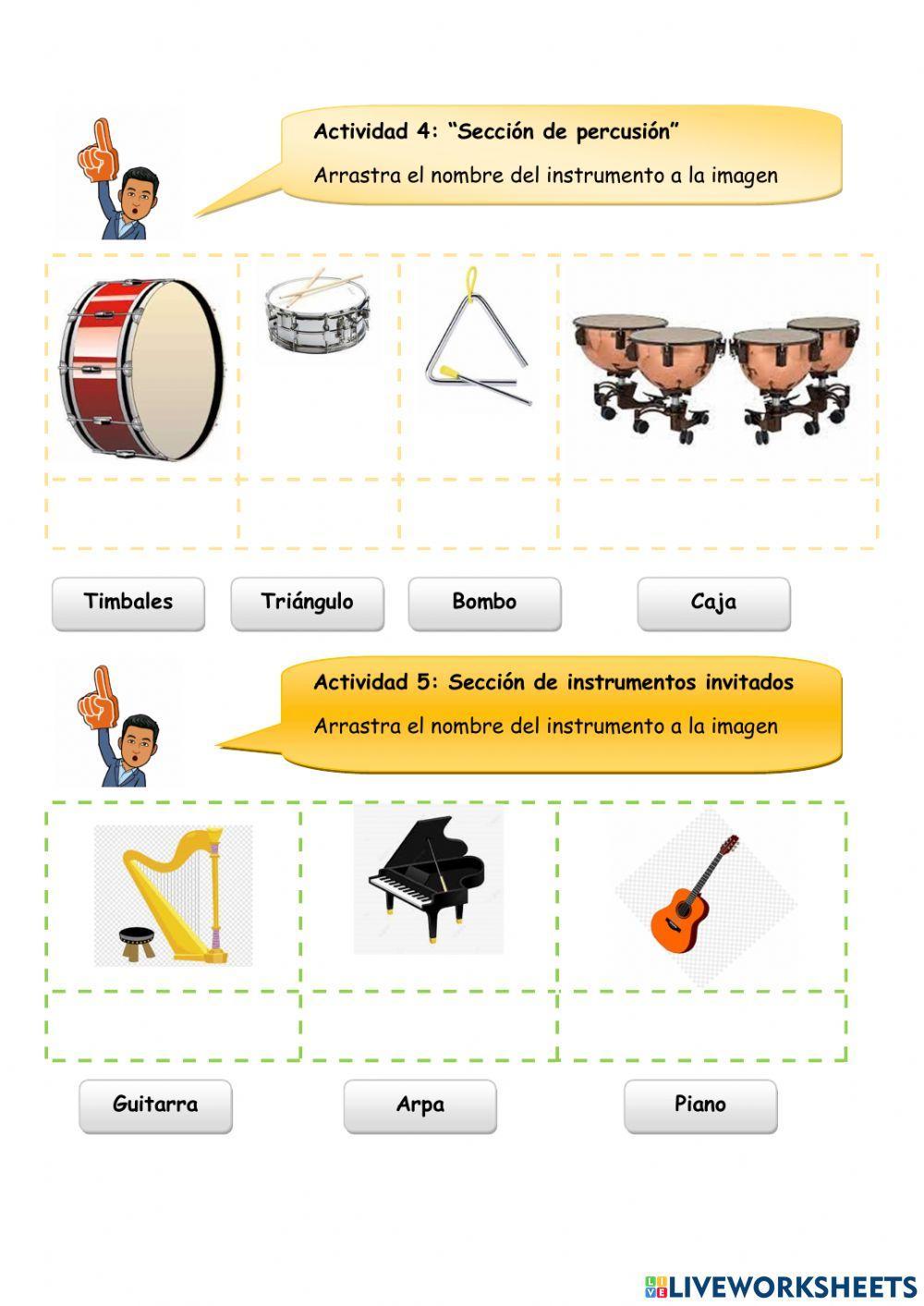 Actividad 4: “Sección de percusión”

Arrastra el nombre del instrumento a la imagen

Timbales

Triángulo

Bombo

Caja

Actividad 5: Sección de instrumentos invitados

Arrastra el nombre del instrumento a la imagen

Guitarra

Arpa

Piano

LIVEWORKSHEETS